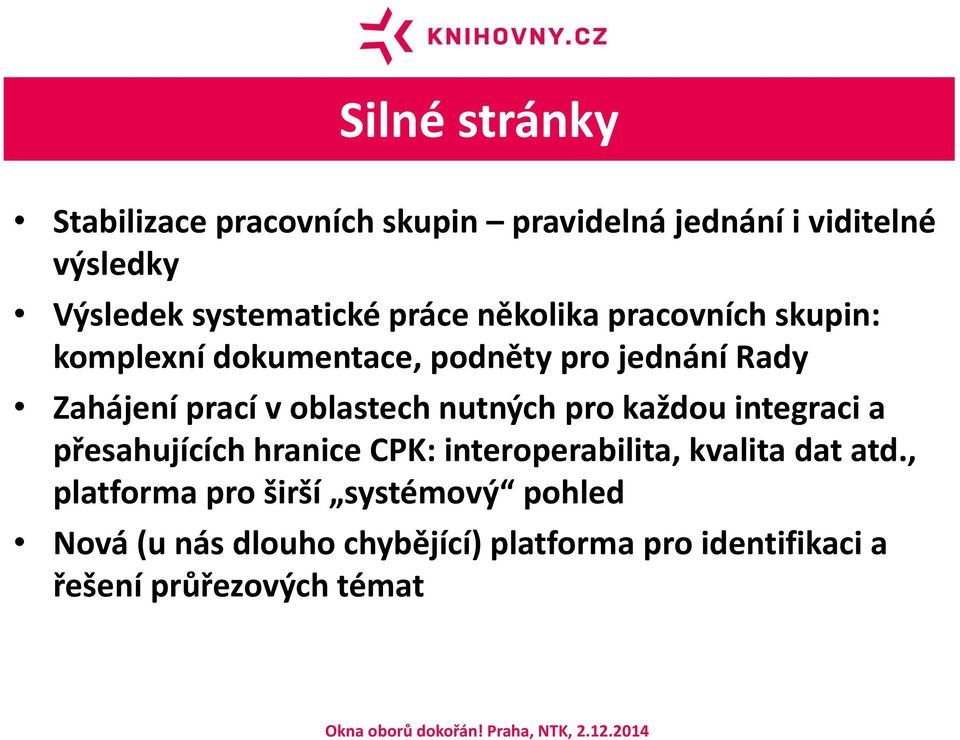 KNIHOVNY.CZ

Silné stránky

• Stabilizace pracovních skupin – pravidelná jednání i viditelné výsledky
• Výsledek systematické práce několika pracovních skupin: komplexní dokumentace, podněty pro jednání Rady
• Zahájení prací v oblastech nutných pro každou integraci a přesahujících hranice CPK: interoperabilita, kvalita dat atd., platforma pro širší „systémový“ pohled
• Nová (u nás dlouho chybějící) platforma pro identifikaci a řešení průřezových témat

Okna oborů dokořán! Praha, NTK, 2.12.2014